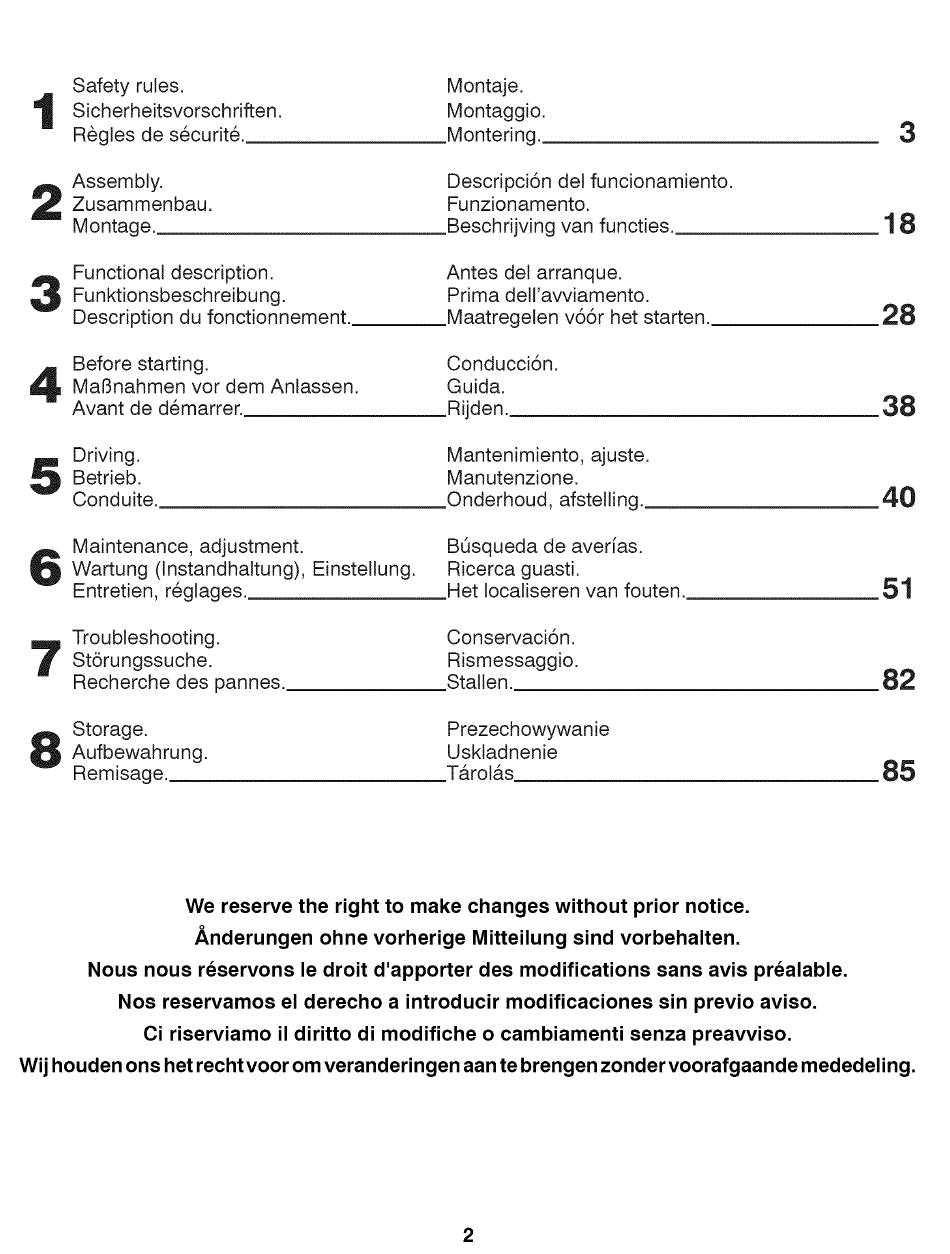 1 Safety rules.
Sicherheitsvorschriften.
Règles de sécurité.

Montaje.
Montaggio.
Montering. 3

2 Assembly.
Zusammenbau.
Montage.

Descripción del funcionamiento.
Funzionamento.
Beschrijving van functies. 18

3 Functional description.
Funktionsbeschreibung.
Description du fonctionnement.

Antes del arranque.
Prima dell'avviamento.
Maatregelen vóór het starten. 28

4 Before starting.
Maßnahmen vor dem Anlassen.
Avant de démarrer.

Conducción.
Guida.
Rijden. 38

5 Driving.
Betrieb.
Conduite.

Mantenimiento, ajuste.
Manutenzione.
Onderhoud, afstelling. 40

6 Maintenance, adjustment.
Wartung (Instandhaltung), Einstellung.
Entretien, réglages.

Búsqueda de averías.
Ricerca guasti.
Het localiseren van fouten. 51

7 Troubleshooting.
Störungssuche.
Recherche des pannes.

Conservación.
Rismessaggio.
Stallen. 82

8 Storage.
Aufbewahrung.
Remisage.

Prezechowywanie
Uskladnenie
Tárolás 85

We reserve the right to make changes without prior notice.
Ånderungen ohne vorherige Mitteilung sind vorbehalten.
Nous nous réservons le droit d'apporter des modifications sans avis préalable.
Nos reservamos el derecho a introducir modificaciones sin previo aviso.
Ci riserviamo il diritto di modifiche o cambiamenti senza preavviso.
Wij houden ons het recht voor om veranderingen aan te brengen zonder voorafgaande mededeling.

2